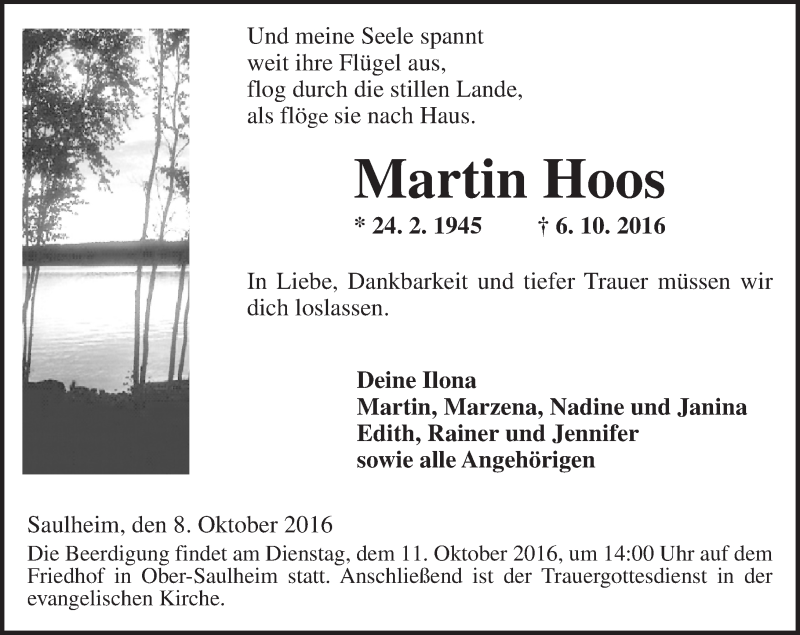 Und meine Seele spannt
weit ihre Flügel aus,
flog durch die stillen Lande,
als flöge sie nach Haus.

Martin Hoos

* 24. 2. 1945 † 6. 10. 2016

In Liebe, Dankbarkeit und tiefer Trauer müssen wir dich loslassen.

Deine Ilona
Martin, Marzena, Nadine und Janina
Edith, Rainer und Jennifer
sowie alle Angehörigen

Saulheim, den 8. Oktober 2016

Die Beerdigung findet am Dienstag, dem 11. Oktober 2016, um 14:00 Uhr auf dem Friedhof in Ober-Saulheim statt. Anschließend ist der Trauergottesdienst in der evangelischen Kirche.